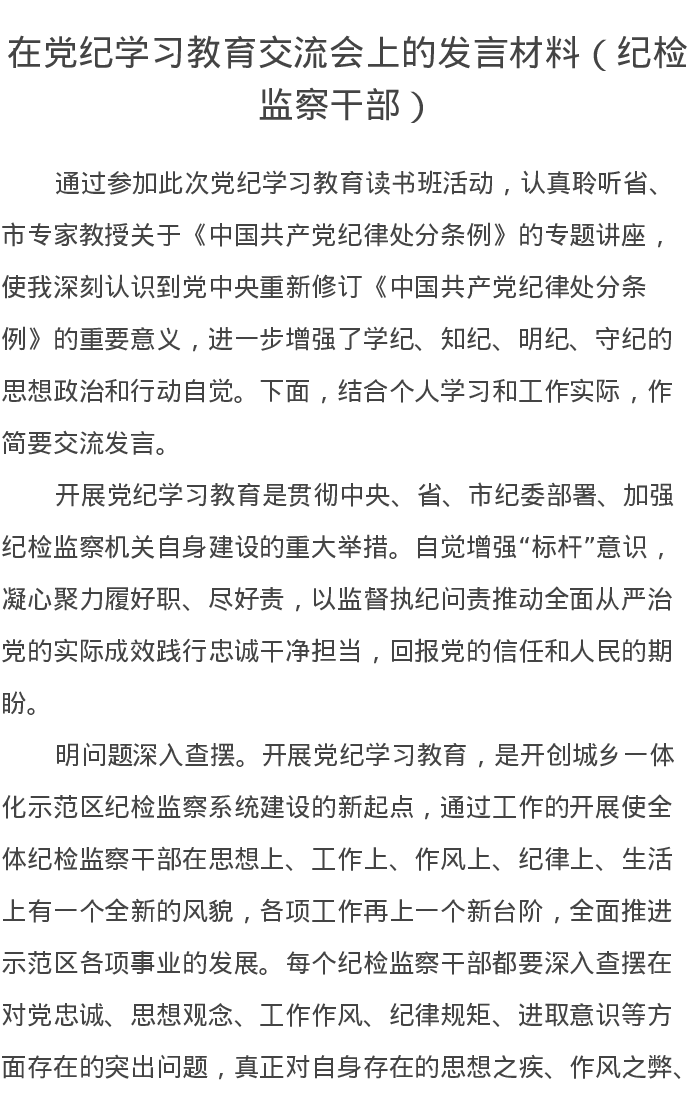 在党纪学习教育交流会上的发言材料（纪检监察干部）

通过参加此次党纪学习教育读书班活动，认真聆听省、市专家教授关于《中国共产党纪律处分条例》的专题讲座，使我深刻认识到党中央重新修订《中国共产党纪律处分条例》的重要意义，进一步增强了学纪、知纪、明纪、守纪的思想政治和行动自觉。下面，结合个人学习和工作实际，作简要交流发言。

开展党纪学习教育是贯彻中央、省、市纪委部署、加强纪检监察机关自身建设的重大举措。自觉增强“标杆”意识，凝心聚力履好职、尽好责，以监督执纪问责推动全面从严治党的实际成效践行忠诚干净担当，回报党的信任和人民的期盼。

明问题深入查摆。开展党纪学习教育，是开创城乡一体化示范区纪检监察系统建设的新起点，通过工作的开展使全体纪检监察干部在思想上、工作上、作风上、纪律上、生活上有一个全新的风貌，各项工作再上一个新台阶，全面推进示范区各项事业的发展。每个纪检监察干部都要深入查摆在对党忠诚、思想观念、工作作风、纪律规矩、进取意识等方面存在的突出问题，真正对自身存在的思想之疾、作风之弊、